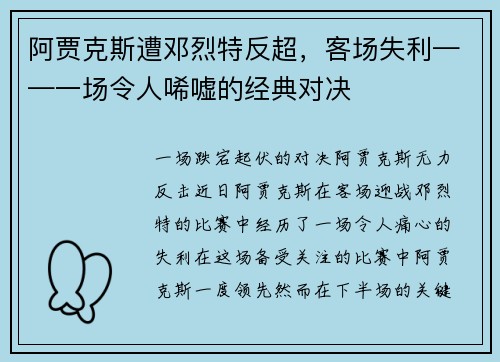 阿贾克斯遭邓烈特反超，客场失利——一场令人唏嘘的经典对决

一场跌宕起伏的对决阿贾克斯无力反击近日阿贾克斯在客场迎战邓烈特的比赛中经历了一场令人痛心的失利在这场备受关注的比赛中阿贾克斯一度领先然而在下半场的关键